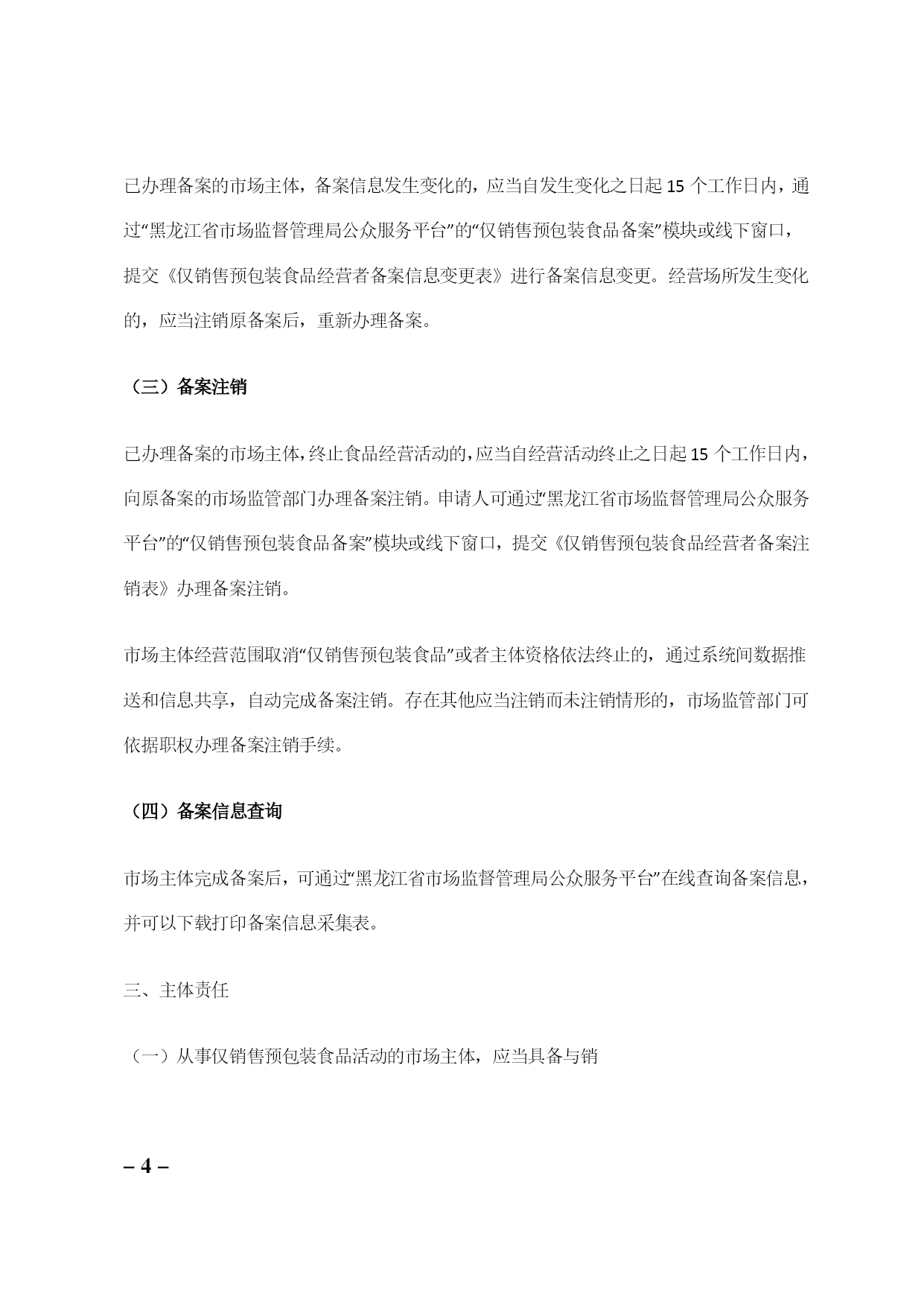 已办理备案的市场主体，备案信息发生变化的，应当自发生变化之日起 15 个工作日内，通过“黑龙江省市场监督管理局公众服务平台”的“仅销售预包装食品备案”模块或线下窗口，提交《仅销售预包装食品经营者备案信息变更表》进行备案信息变更。经营场所发生变化的，应当注销原备案后，重新办理备案。

（三）备案注销

已办理备案的市场主体，终止食品经营活动的，应当自经营活动终止之日起 15 个工作日内，向原备案的市场监管部门办理备案注销。申请人可通过“黑龙江省市场监督管理局公众服务平台”的“仅销售预包装食品备案”模块或线下窗口，提交《仅销售预包装食品经营者备案注销表》办理备案注销。

市场主体经营范围取消“仅销售预包装食品”或者主体资格依法终止的，通过系统间数据推送和信息共享，自动完成备案注销。存在其他应当注销而未注销情形的，市场监管部门可依据职权办理备案注销手续。

（四）备案信息查询

市场主体完成备案后，可通过“黑龙江省市场监督管理局公众服务平台”在线查询备案信息，并可以下载打印备案信息采集表。

三、主体责任

（一）从事仅销售预包装食品活动的市场主体，应当具备与销

– 4 –